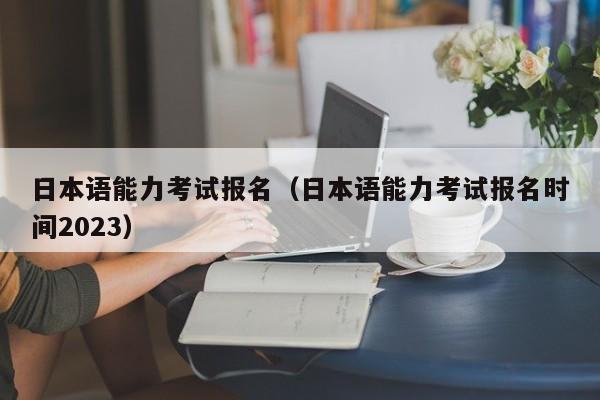 日本语能力考试报名（日本语能力考试报名时间2023）